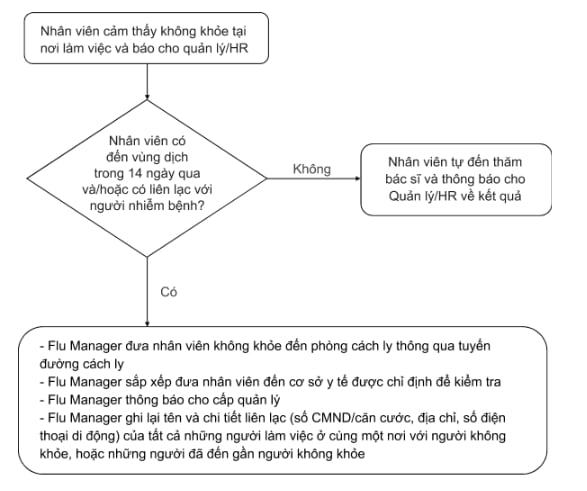 Nhân viên cảm thấy không khỏe tại nơi làm việc và báo cho quản lý/HR

Nhân viên có đến vùng dịch trong 14 ngày qua và/hoặc có liên lạc với người nhiễm bệnh?

Không

Nhân viên tự đến thăm bác sĩ và thông báo cho Quản lý/HR về kết quả

Có

- Flu Manager đưa nhân viên không khỏe đến phòng cách ly thông qua tuyến đường cách ly
- Flu Manager sắp xếp đưa nhân viên đến cơ sở y tế được chỉ định để kiểm tra
- Flu Manager thông báo cho cấp quản lý
- Flu Manager ghi lại tên và chi tiết liên lạc (số CMND/căn cước, địa chỉ, số điện thoại di động) của tất cả những người làm việc ở cùng một nơi với người không khỏe, hoặc những người đã đến gần người không khỏe